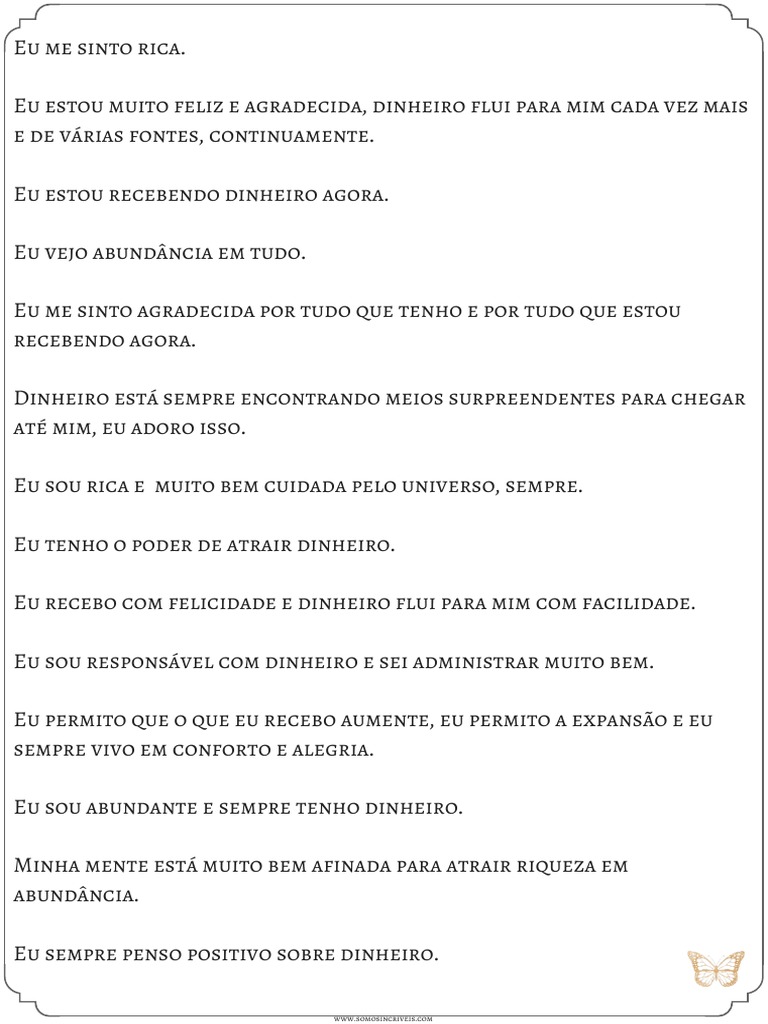 Eu me sinto rica.

Eu estou muito feliz e agradecida, dinheiro flui para mim cada vez mais e de várias fontes, continuamente.

Eu estou recebendo dinheiro agora.

Eu vejo abundância em tudo.

Eu me sinto agradecida por tudo que tenho e por tudo que estou recebendo agora.

Dinheiro está sempre encontrando meios surpreendentes para chegar até mim, eu adoro isso.

Eu sou rica e muito bem cuidada pelo universo, sempre.

Eu tenho o poder de atrair dinheiro.

Eu recebo com felicidade e dinheiro flui para mim com facilidade.

Eu sou responsável com dinheiro e sei administrar muito bem.

Eu permito que o que eu recebo aumente, eu permito a expansão e eu sempre vivo em conforto e alegria.

Eu sou abundante e sempre tenho dinheiro.

Minha mente está muito bem afinada para atrair riqueza em abundância.

Eu sempre penso positivo sobre dinheiro.

www.somosincriveis.com